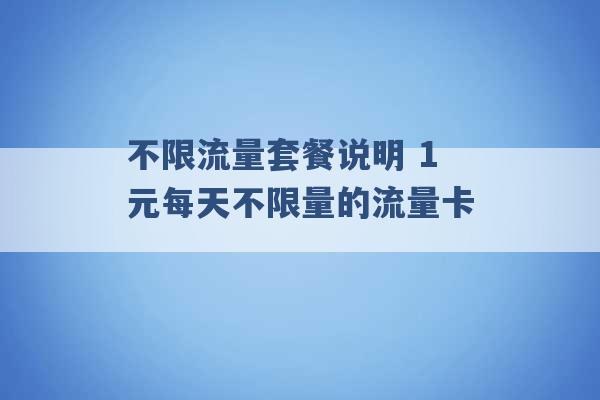 不限流量套餐说明 1元每天不限量的流量卡